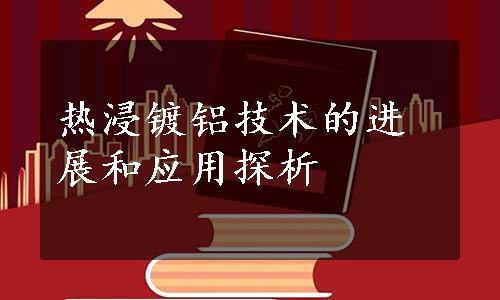 热浸镀铝技术的进展和应用探析